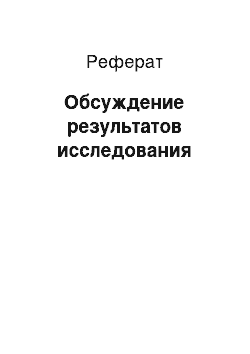 Реферат

Обсуждение результатов исследования